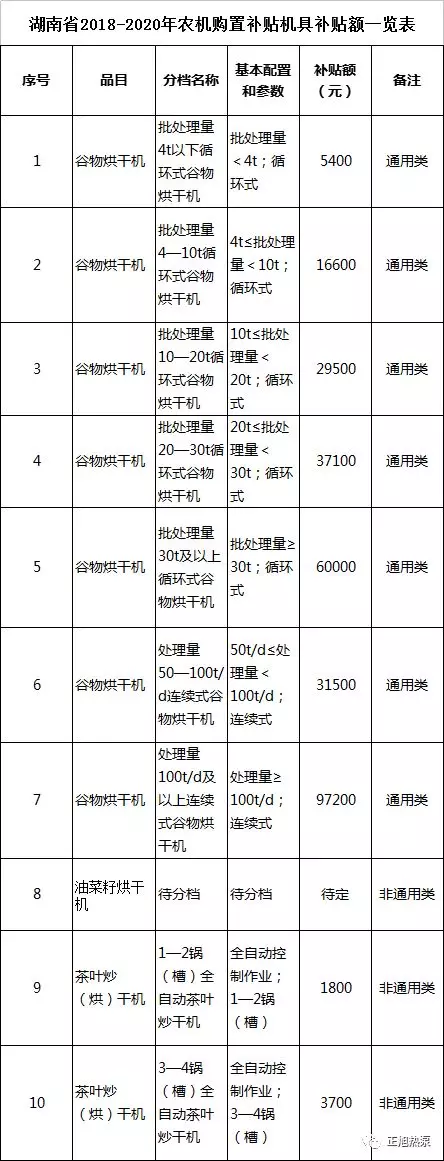 湖南省2018-2020年农机购置补贴机具补贴额一览表

| 序号 | 品目 | 分档名称 | 基本配置和参数 | 补贴额（元） | 备注 |
|---|---|---|---|---|---|
| 1 | 谷物烘干机 | 批处理量4t以下循环式谷物烘干机 | 批处理量＜4t；循环式 | 5400 | 通用类 |
| 2 | 谷物烘干机 | 批处理量4—10t循环式谷物烘干机 | 4t≤批处理量＜10t；循环式 | 16600 | 通用类 |
| 3 | 谷物烘干机 | 批处理量10—20t循环式谷物烘干机 | 10t≤批处理量＜20t；循环式 | 29500 | 通用类 |
| 4 | 谷物烘干机 | 批处理量20—30t循环式谷物烘干机 | 20t≤批处理量＜30t；循环式 | 37100 | 通用类 |
| 5 | 谷物烘干机 | 批处理量30t及以上循环式谷物烘干机 | 批处理量≥30t；循环式 | 60000 | 通用类 |
| 6 | 谷物烘干机 | 处理量50—100t/d连续式谷物烘干机 | 50t/d≤处理量＜100t/d；连续式 | 31500 | 通用类 |
| 7 | 谷物烘干机 | 处理量100t/d及以上连续式谷物烘干机 | 处理量≥100t/d；连续式 | 97200 | 通用类 |
| 8 | 油菜籽烘干机 | 待分档 | 待分档 | 待定 | 非通用类 |
| 9 | 茶叶炒（烘）干机 | 1—2锅（槽）全自动茶叶炒干机 | 全自动控制作业；1—2锅（槽） | 1800 | 非通用类 |
| 10 | 茶叶炒（烘）干机 | 3—4锅（槽）全自动茶叶炒干机 | 全自动控制作业；3—4锅（槽） | 3700 | 非通用类 |

正旭热泵